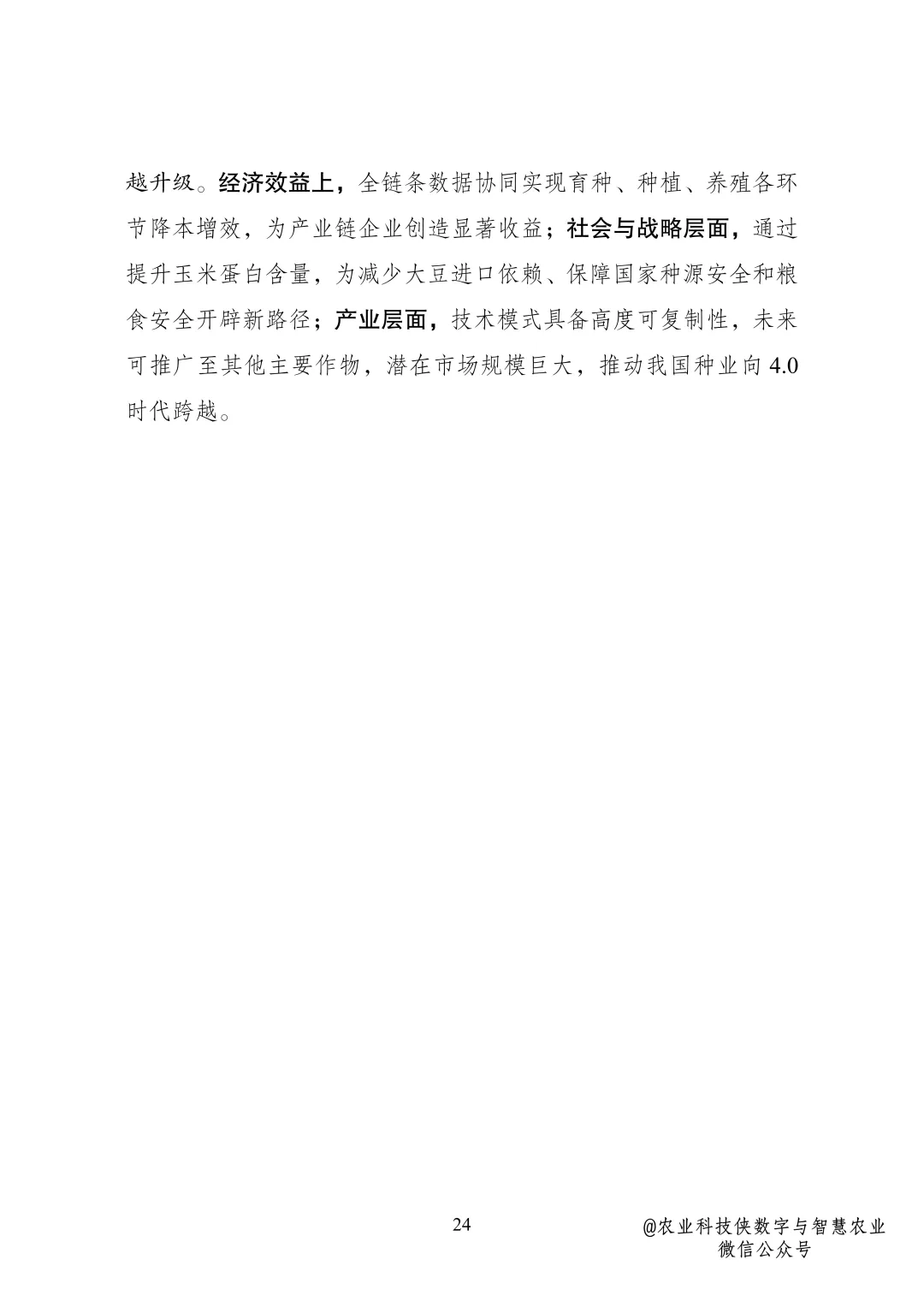 越升级。经济效益上，全链条数据协同实现育种、种植、养殖各环节降本增效，为产业链企业创造显著收益；社会与战略层面，通过提升玉米蛋白含量，为减少大豆进口依赖、保障国家种源安全和粮食安全开辟新路径；产业层面，技术模式具备高度可复制性，未来可推广至其他主要作物，潜在市场规模巨大，推动我国种业向4.0时代跨越。

24

@农业科技侠数字与智慧农业
微信公众号